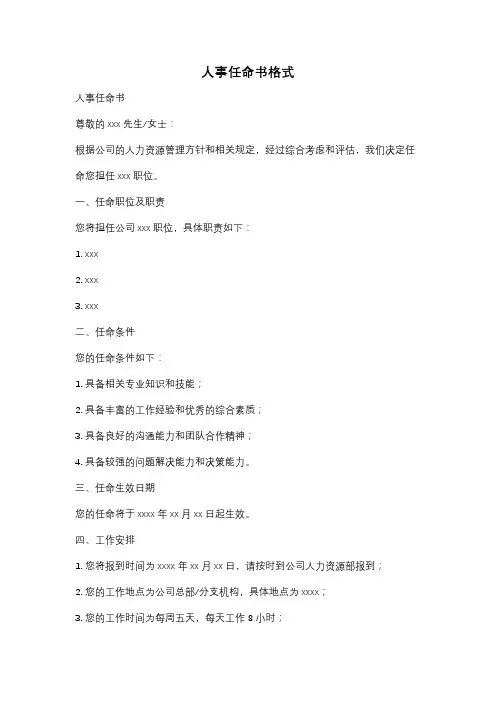 人事任命书格式

人事任命书

尊敬的 xxx 先生/女士：

根据公司的人力资源管理方针和相关规定，经过综合考虑和评估，我们决定任命您担任 xxx 职位。

一、任命职位及职责

您将担任公司 xxx 职位，具体职责如下：

1. xxx

2. xxx

3. xxx

二、任命条件

您的任命条件如下：

1. 具备相关专业知识和技能；

2. 具备丰富的工作经验和优秀的综合素质；

3. 具备良好的沟通能力和团队合作精神；

4. 具备较强的问题解决能力和决策能力。

三、任命生效日期

您的任命将于 xxxx 年 xx 月 xx 日起生效。

四、工作安排

1. 您将报到时间为 xxxx 年 xx 月 xx 日，请按时到公司人力资源部报到；

2. 您的工作地点为公司总部/分支机构，具体地点为 xxxx；

3. 您的工作时间为每周五天，每天工作 8 小时；